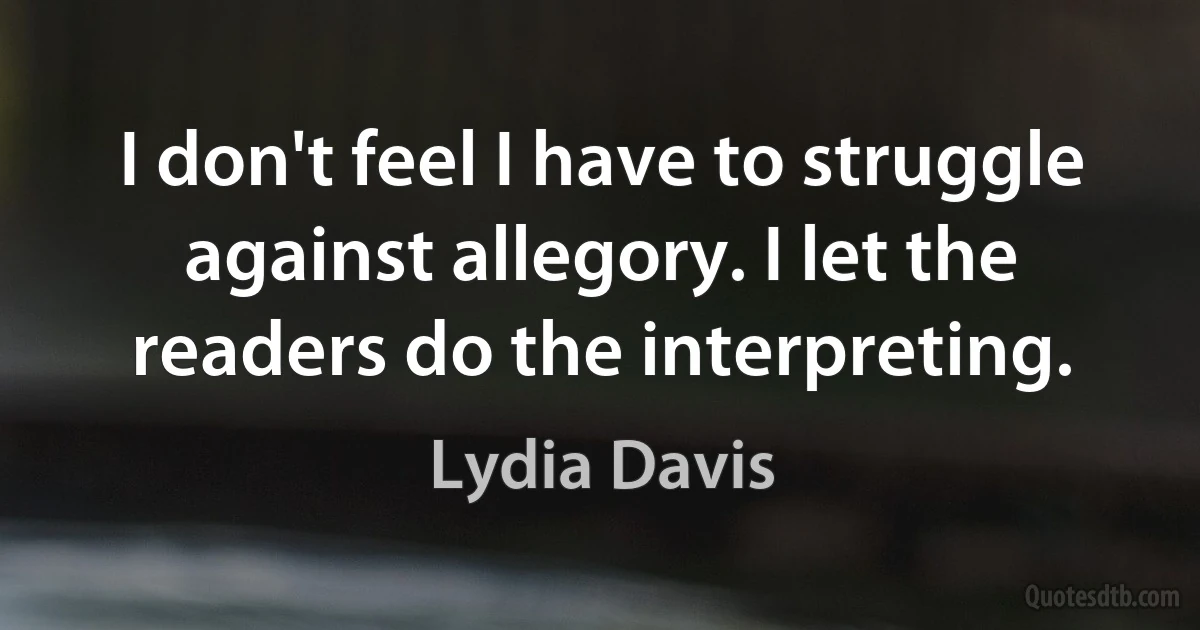 I don't feel I have to struggle against allegory. I let the readers do the interpreting.

Lydia Davis

Quotesdtb.com